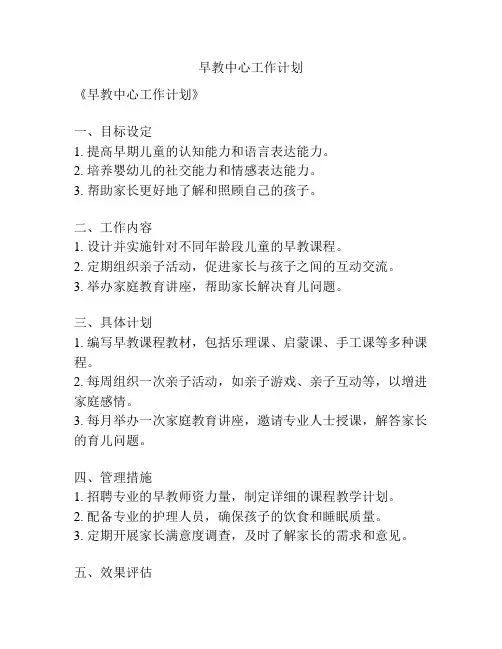 早教中心工作计划

《早教中心工作计划》

一、目标设定
1. 提高早期儿童的认知能力和语言表达能力。
2. 培养婴幼儿的社交能力和情感表达能力。
3. 帮助家长更好地了解和照顾自己的孩子。

二、工作内容
1. 设计并实施针对不同年龄段儿童的早教课程。
2. 定期组织亲子活动，促进家长与孩子之间的互动交流。
3. 举办家庭教育讲座，帮助家长解决育儿问题。

三、具体计划
1. 编写早教课程教材，包括乐理课、启蒙课、手工课等多种课程。
2. 每周组织一次亲子活动，如亲子游戏、亲子互动等，以增进家庭感情。
3. 每月举办一次家庭教育讲座，邀请专业人士授课，解答家长的育儿问题。

四、管理措施
1. 招聘专业的早教师资力量，制定详细的课程教学计划。
2. 配备专业的护理人员，确保孩子的饮食和睡眠质量。
3. 定期开展家长满意度调查，及时了解家长的需求和意见。

五、效果评估